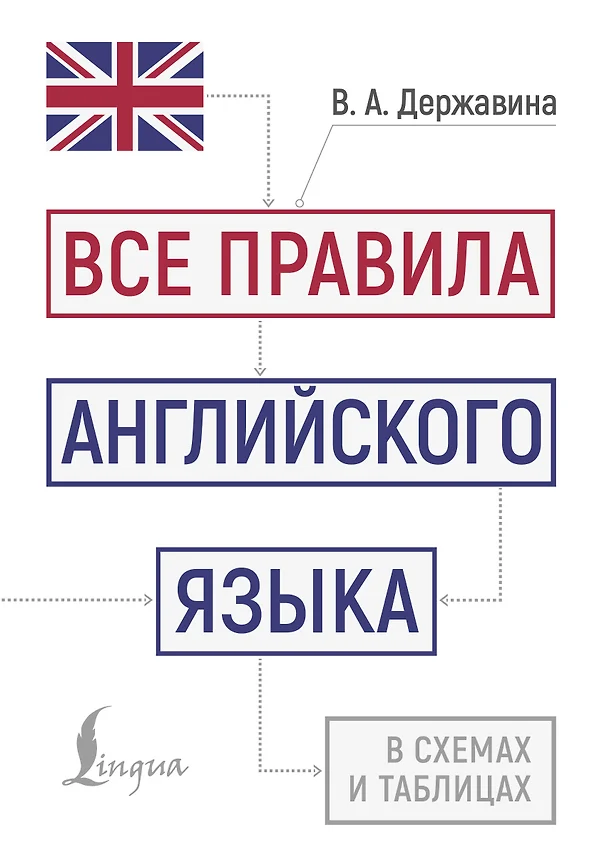 В. А. Державина

ВСЕ ПРАВИЛА

АНГЛИЙСКОГО

ЯЗЫКА

Lingua

В СХЕМАХ
И ТАБЛИЦАХ